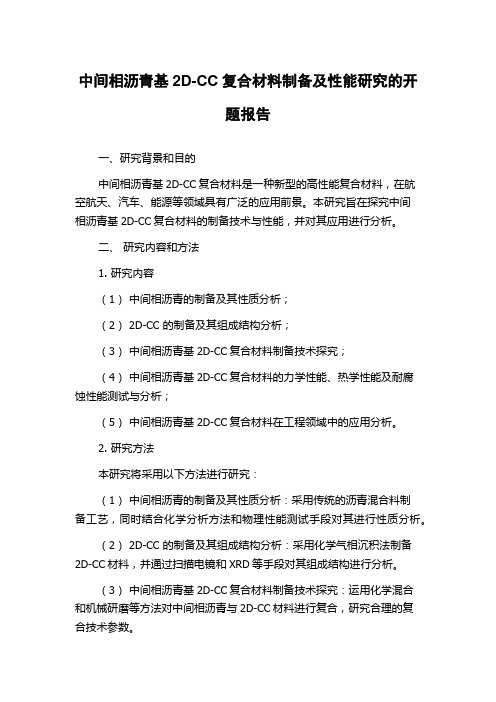 中间相沥青基 2D-CC 复合材料制备及性能研究的开题报告

一、研究背景和目的

中间相沥青基 2D-CC 复合材料是一种新型的高性能复合材料，在航空航天、汽车、能源等领域具有广泛的应用前景。本研究旨在探究中间相沥青基 2D-CC 复合材料的制备技术与性能，并对其应用进行分析。

二、 研究内容和方法

1. 研究内容

（1） 中间相沥青的制备及其性质分析；

（2） 2D-CC 的制备及其组成结构分析；

（3） 中间相沥青基 2D-CC 复合材料制备技术探究；

（4） 中间相沥青基 2D-CC 复合材料的力学性能、热学性能及耐腐蚀性能测试与分析；

（5） 中间相沥青基 2D-CC 复合材料在工程领域中的应用分析。

2. 研究方法

本研究将采用以下方法进行研究：

（1） 中间相沥青的制备及其性质分析：采用传统的沥青混合料制备工艺，同时结合化学分析方法和物理性能测试手段对其进行性质分析。

（2） 2D-CC 的制备及其组成结构分析：采用化学气相沉积法制备 2D-CC 材料，并通过扫描电镜和 XRD 等手段对其组成结构进行分析。

（3） 中间相沥青基 2D-CC 复合材料制备技术探究：运用化学混合和机械研磨等方法对中间相沥青与 2D-CC 材料进行复合，研究合理的复合技术参数。